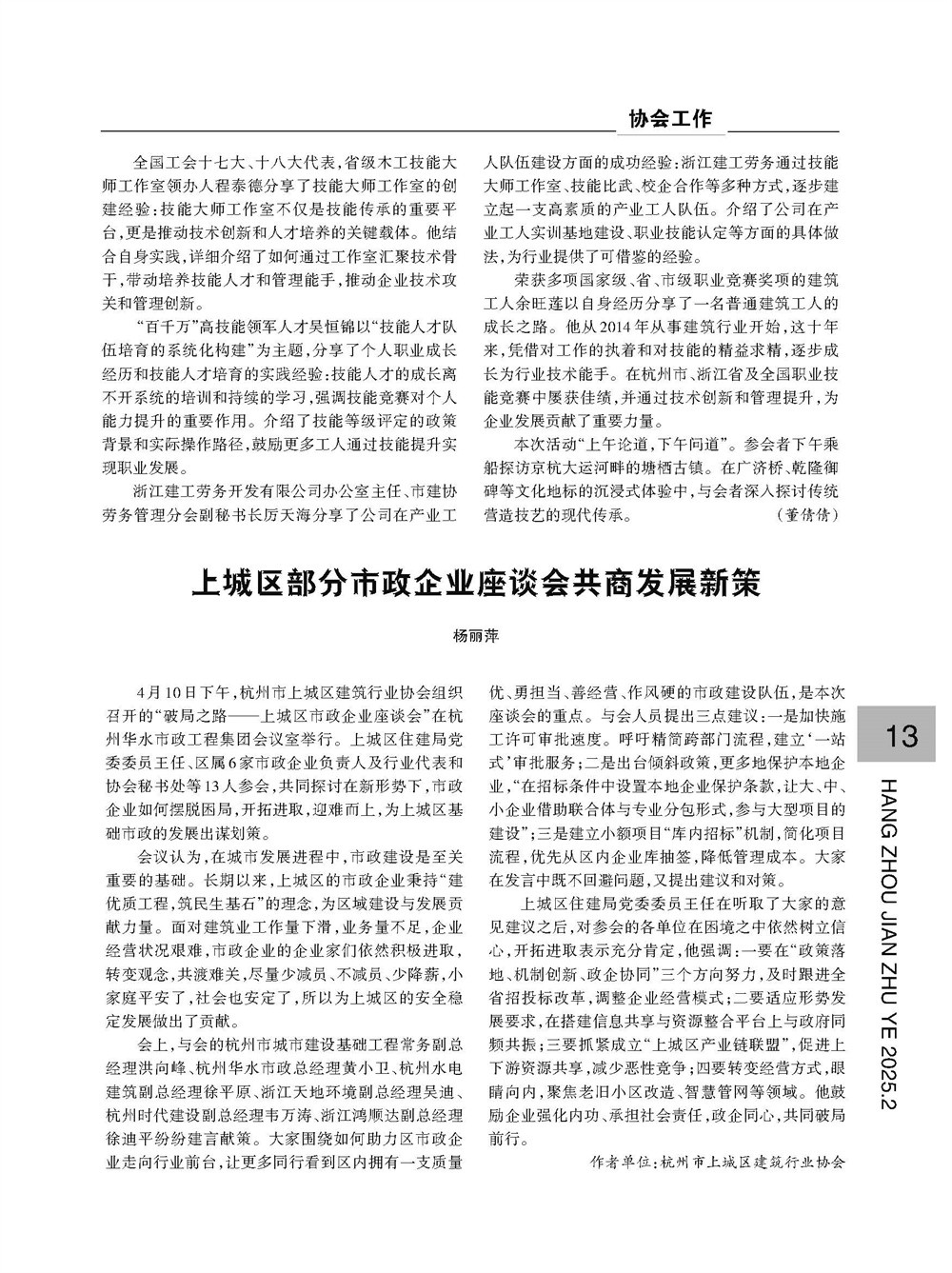 协会工作

全国工会十七大、十八大代表，省级木工技能大师工作室领办人程泰德分享了技能大师工作室的创建经验：技能大师工作室不仅是技能传承的重要平台，更是推动技术创新和人才培养的关键载体。他结合自身实践，详细介绍了如何通过工作室汇聚技术骨干，带动培养技能人才和管理能手，推动企业技术攻关和管理创新。

“百千万”高技能领军人才吴恒锦以“技能人才队伍培育的系统化构建”为主题，分享了个人职业成长经历和技能人才培育的实践经验：技能人才的成长离不开系统的培训和持续的学习，强调技能竞赛对个人能力提升的重要作用。介绍了技能等级评定的政策背景和实际操作路径，鼓励更多工人通过技能提升实现职业发展。

浙江建工劳务开发有限公司办公室主任、市建协劳务管理分会副秘书长厉天海分享了公司在产业工人队伍建设方面的成功经验：浙江建工劳务通过技能大师工作室、技能比武、校企合作等多种方式，逐步建立起一支高素质的产业工人队伍。介绍了公司在产业工人实训基地建设、职业技能认定等方面的具体做法，为行业提供了可借鉴的经验。

荣获多项国家级、省、市级职业竞赛奖项的建筑工人余旺莲以自身经历分享了一名普通建筑工人的成长之路。他从2014年从事建筑行业开始，这十年来，凭借对工作的执着和对技能的精益求精，逐步成长为行业技术能手。在杭州市、浙江省及全国职业技能竞赛中屡获佳绩，并通过技术创新和管理提升，为企业发展贡献了重要力量。

本次活动“上午论道，下午问道”。参会者下午乘船探访京杭大运河畔的塘栖古镇。在广济桥、乾隆御碑等文化地标的沉浸式体验中，与会者深入探讨传统营造技艺的现代传承。 （董倩倩）

上城区部分市政企业座谈会共商发展新策

杨丽萍

4月10日下午，杭州市上城区建筑行业协会组织召开的“破局之路——上城区市政企业座谈会”在杭州华水市政工程集团会议室举行。上城区住建局党委委员王任、区属6家市政企业负责人及行业代表和协会秘书处等13人参会，共同探讨在新形势下，市政企业如何摆脱困局，开拓进取，迎难而上，为上城区基础市政的发展出谋划策。

会议认为，在城市发展进程中，市政建设是至关重要的基础。长期以来，上城区的市政企业秉持“建优质工程，筑民生基石”的理念，为区域建设与发展贡献力量。面对建筑业工作量下滑，业务量不足，企业经营状况艰难，市政企业的企业家们依然积极进取，转变观念，共渡难关，尽量少减员、不减员、少降薪，小家庭平安了，社会也安定了，所以为上城区的安全稳定发展做出了贡献。

会上，与会的杭州市城市建设基础工程常务副总经理洪向峰、杭州华水市政总经理黄小卫、杭州水电建筑副总经理徐平原、浙江天地环境副总经理吴迪、杭州时代建设副总经理韦万涛、浙江鸿顺达副总经理徐迪平纷纷建言献策。大家围绕如何助力区市政企业走向行业前台，让更多同行看到区内拥有一支质量优、勇担当、善经营、作风硬的市政建设队伍，是本次座谈会的重点。与会人员提出三点建议：一是加快施工许可审批速度。呼吁精简跨部门流程，建立‘一站式’审批服务；二是出台倾斜政策，更多地保护本地企业，“在招标条件中设置本地企业保护条款，让大、中、小企业借助联合体与专业分包形式，参与大型项目的建设”；三是建立小额项目“库内招标”机制，简化项目流程，优先从区内企业库抽签，降低管理成本。大家在发言中既不回避问题，又提出建议和对策。

上城区住建局党委委员王任在听取了大家的意见建议之后，对参会的各单位在困境之中依然树立信心，开拓进取表示充分肯定，他强调：一要在“政策落地、机制创新、政企协同”三个方向努力，及时跟进全省招投标改革，调整企业经营模式；二要适应形势发展要求，在搭建信息共享与资源整合平台上与政府同频共振；三要抓紧成立“上城区产业链联盟”，促进上下游资源共享，减少恶性竞争；四要转变经营方式，眼睛向内，聚焦老旧小区改造、智慧管网等领域。他鼓励企业强化内功、承担社会责任，政企同心，共同破局前行。

作者单位：杭州市上城区建筑行业协会

13

HANG ZHOU JIAN ZHU YE 2025.2